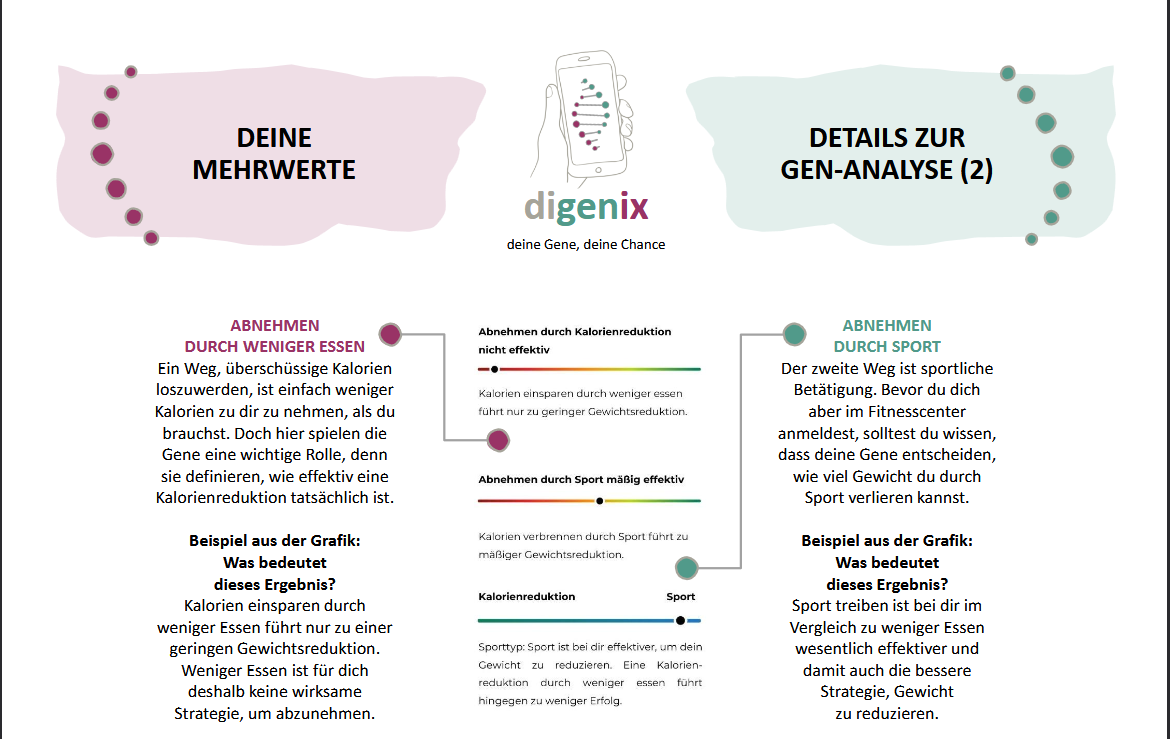 DEINE MEHRWERTE

digenix
deine Gene, deine Chance

DETAILS ZUR GEN-ANALYSE (2)

ABNEHMEN DURCH WENIGER ESSEN
Ein Weg, überschüssige Kalorien loszuwerden, ist einfach weniger Kalorien zu dir zu nehmen, als du brauchst. Doch hier spielen die Gene eine wichtige Rolle, denn sie definieren, wie effektiv eine Kalorienreduktion tatsächlich ist.

Beispiel aus der Grafik:
Was bedeutet dieses Ergebnis?
Kalorien einsparen durch weniger Essen führt nur zu einer geringen Gewichtsreduktion. Weniger Essen ist für dich deshalb keine wirksame Strategie, um abzunehmen.

Abnehmen durch Kalorienreduktion nicht effektiv

Kalorien einsparen durch weniger essen führt nur zu geringer Gewichtsreduktion.

Abnehmen durch Sport mäßig effektiv

Kalorien verbrennen durch Sport führt zu mäßiger Gewichtsreduktion.

Kalorienreduktion Sport

Sporttyp: Sport ist bei dir effektiver, um dein Gewicht zu reduzieren. Eine Kalorienreduktion durch weniger essen führt hingegen zu weniger Erfolg.

ABNEHMEN DURCH SPORT
Der zweite Weg ist sportliche Betätigung. Bevor du dich aber im Fitnesscenter anmeldest, solltest du wissen, dass deine Gene entscheiden, wie viel Gewicht du durch Sport verlieren kannst.

Beispiel aus der Grafik:
Was bedeutet dieses Ergebnis?
Sport treiben ist bei dir im Vergleich zu weniger Essen wesentlich effektiver und damit auch die bessere Strategie, Gewicht zu reduzieren.